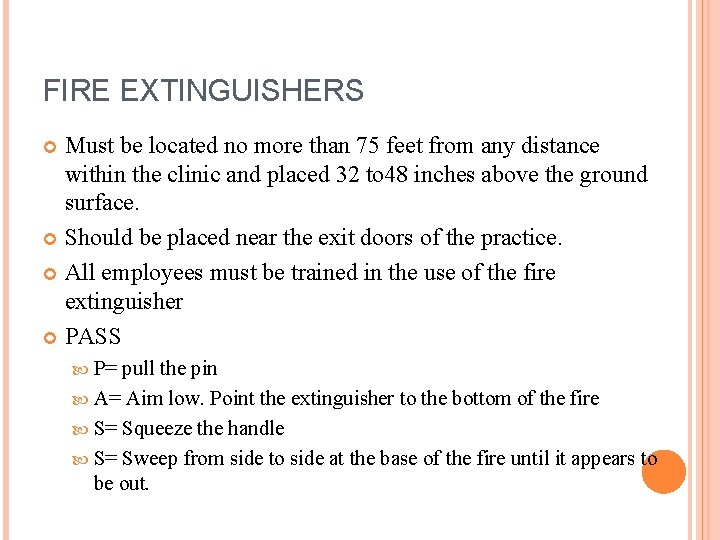 FIRE EXTINGUISHERS

• Must be located no more than 75 feet from any distance within the clinic and placed 32 to48 inches above the ground surface.

• Should be placed near the exit doors of the practice.

• All employees must be trained in the use of the fire extinguisher

• PASS

• P= pull the pin

• A= Aim low. Point the extinguisher to the bottom of the fire

• S= Squeeze the handle

• S= Sweep from side to side at the base of the fire until it appears to be out.